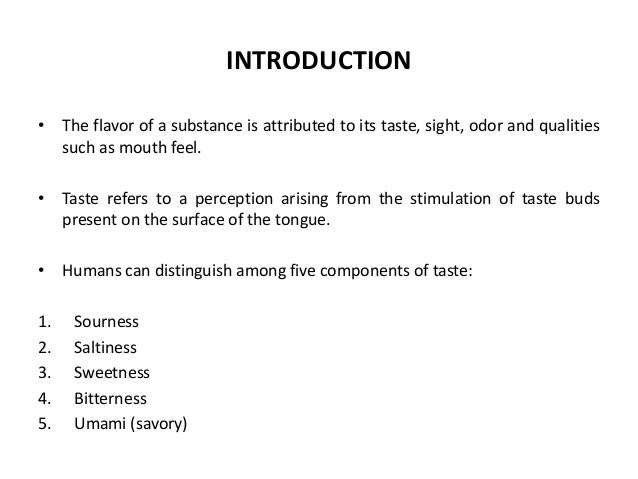 INTRODUCTION

• The flavor of a substance is attributed to its taste, sight, odor and qualities such as mouth feel.

• Taste refers to a perception arising from the stimulation of taste buds present on the surface of the tongue.

• Humans can distinguish among five components of taste:

1. Sourness
2. Saltiness
3. Sweetness
4. Bitterness
5. Umami (savory)